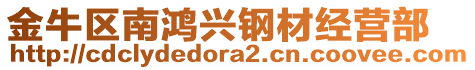 金牛区南鸿兴钢材经营部
http://cdclydedora2.cn.coovee.com